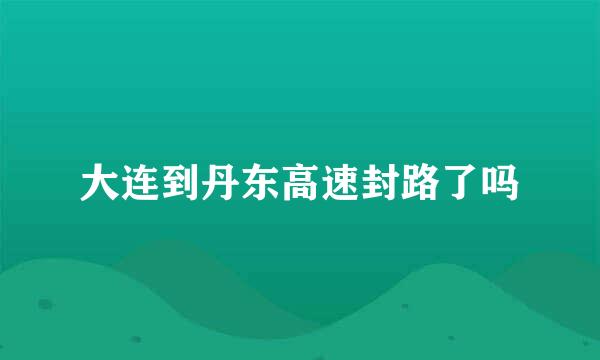 大连到丹东高速封路了吗